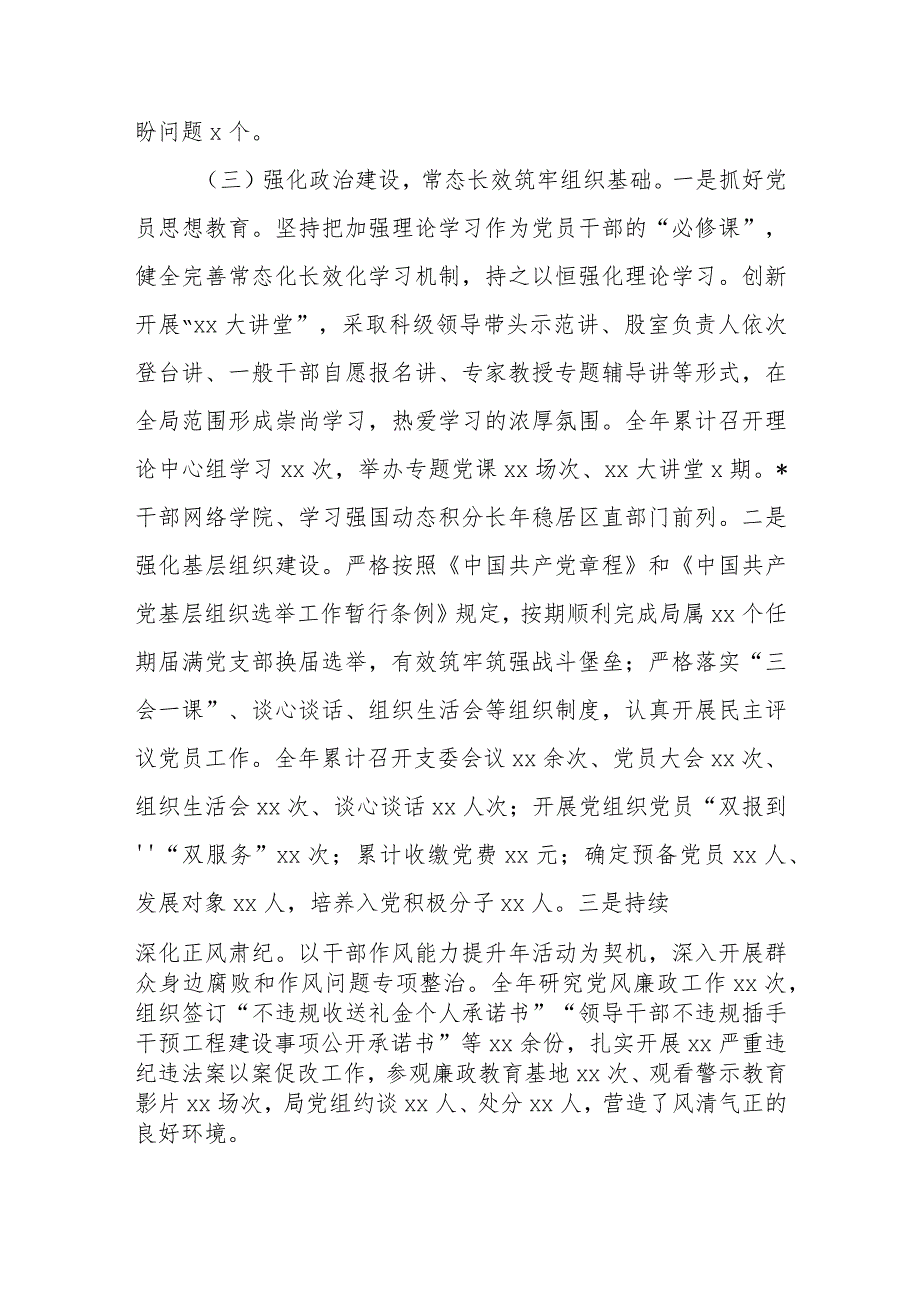 盼问题 x 个。

（三）强化政治建设，常态长效筑牢组织基础。一是抓好党员思想教育。坚持把加强理论学习作为党员干部的“必修课”，健全完善常态化长效化学习机制，持之以恒强化理论学习。创新开展“xx 大讲堂”，采取科级领导带头示范讲、股室负责人依次登台讲、一般干部自愿报名讲、专家教授专题辅导讲等形式，在全局范围形成崇尚学习，热爱学习的浓厚氛围。全年累计召开理论中心组学习 xx 次，举办专题党课 xx 场次、xx 大讲堂 x 期。*干部网络学院、学习强国动态积分长年稳居区直部门前列。二是强化基层组织建设。严格按照《中国共产党章程》和《中国共产党基层组织选举工作暂行条例》规定，按期顺利完成局属 xx 个任期届满党支部换届选举，有效筑牢筑强战斗堡垒；严格落实“三会一课”、谈心谈话、组织生活会等组织制度，认真开展民主评议党员工作。全年累计召开支委会议 xx 余次、党员大会 xx 次、组织生活会 xx 次、谈心谈话 xx 人次；开展党组织党员“双报到''“双服务”xx 次；累计收缴党费 xx 元；确定预备党员 xx 人、发展对象 xx 人，培养入党积极分子 xx 人。三是持续

深化正风肃纪。以干部作风能力提升年活动为契机，深入开展群众身边腐败和作风问题专项整治。全年研究党风廉政工作 xx 次，组织签订“不违规收送礼金个人承诺书”“领导干部不违规插手干预工程建设事项公开承诺书”等 xx 余份，扎实开展 xx 严重违纪违法案以案促改工作，参观廉政教育基地 xx 次、观看警示教育影片 xx 场次，局党组约谈 xx 人、处分 xx 人，营造了风清气正的良好环境。